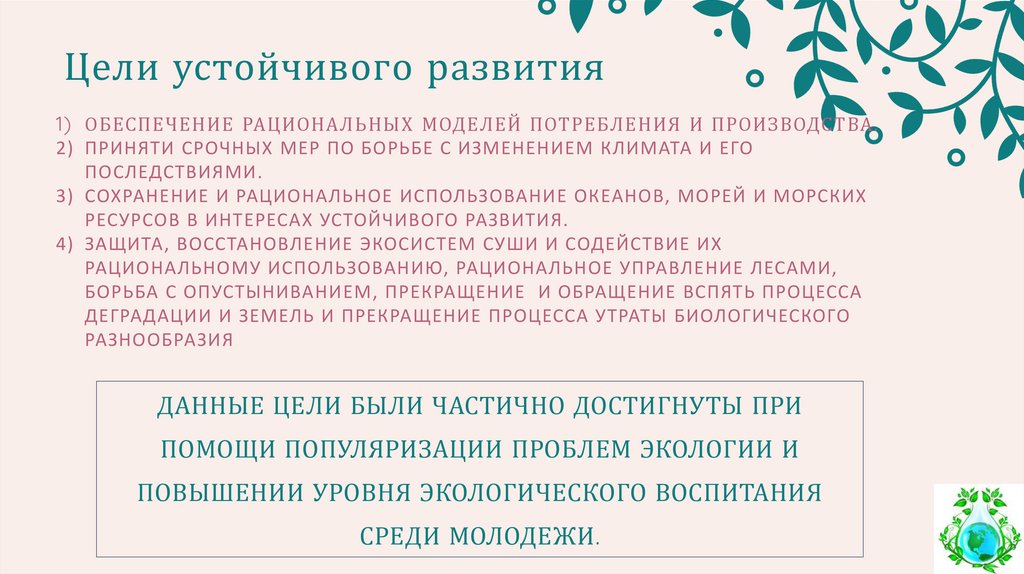 Цели устойчивого развития

1) ОБЕСПЕЧЕНИЕ РАЦИОНАЛЬНЫХ МОДЕЛЕЙ ПОТРЕБЛЕНИЯ И ПРОИЗВОДСТВА
2) ПРИНЯТИ СРОЧНЫХ МЕР ПО БОРЬБЕ С ИЗМЕНЕНИЕМ КЛИМАТА И ЕГО ПОСЛЕДСТВИЯМИ.
3) СОХРАНЕНИЕ И РАЦИОНАЛЬНОЕ ИСПОЛЬЗОВАНИЕ ОКЕАНОВ, МОРЕЙ И МОРСКИХ РЕСУРСОВ В ИНТЕРЕСАХ УСТОЙЧИВОГО РАЗВИТИЯ.
4) ЗАЩИТА, ВОССТАНОВЛЕНИЕ ЭКОСИСТЕМ СУШИ И СОДЕЙСТВИЕ ИХ РАЦИОНАЛЬНОМУ ИСПОЛЬЗОВАНИЮ, РАЦИОНАЛЬНОЕ УПРАВЛЕНИЕ ЛЕСАМИ, БОРЬБА С ОПУСТЫНИВАНИЕМ, ПРЕКРАЩЕНИЕ И ОБРАЩЕНИЕ ВСПЯТЬ ПРОЦЕССА ДЕГРАДАЦИИ И ЗЕМЕЛЬ И ПРЕКРАЩЕНИЕ ПРОЦЕССА УТРАТЫ БИОЛОГИЧЕСКОГО РАЗНООБРАЗИЯ

ДАННЫЕ ЦЕЛИ БЫЛИ ЧАСТИЧНО ДОСТИГНУТЫ ПРИ ПОМОЩИ ПОПУЛЯРИЗАЦИИ ПРОБЛЕМ ЭКОЛОГИИ И ПОВЫШЕНИИ УРОВНЯ ЭКОЛОГИЧЕСКОГО ВОСПИТАНИЯ СРЕДИ МОЛОДЕЖИ.